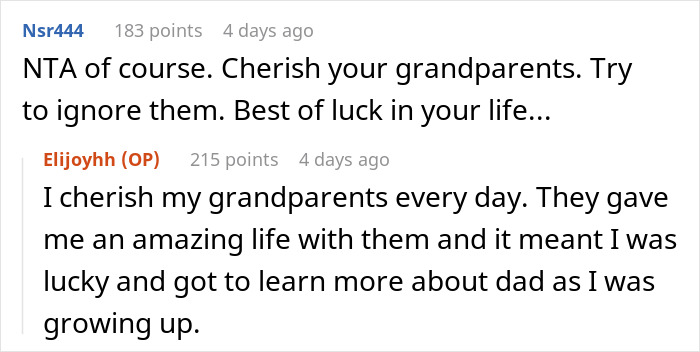 Nsr444 183 points 4 days ago
NTA of course. Cherish your grandparents. Try to ignore them. Best of luck in your life...

Elijoyhh (OP) 215 points 4 days ago
I cherish my grandparents every day. They gave me an amazing life with them and it meant I was lucky and got to learn more about dad as I was growing up.